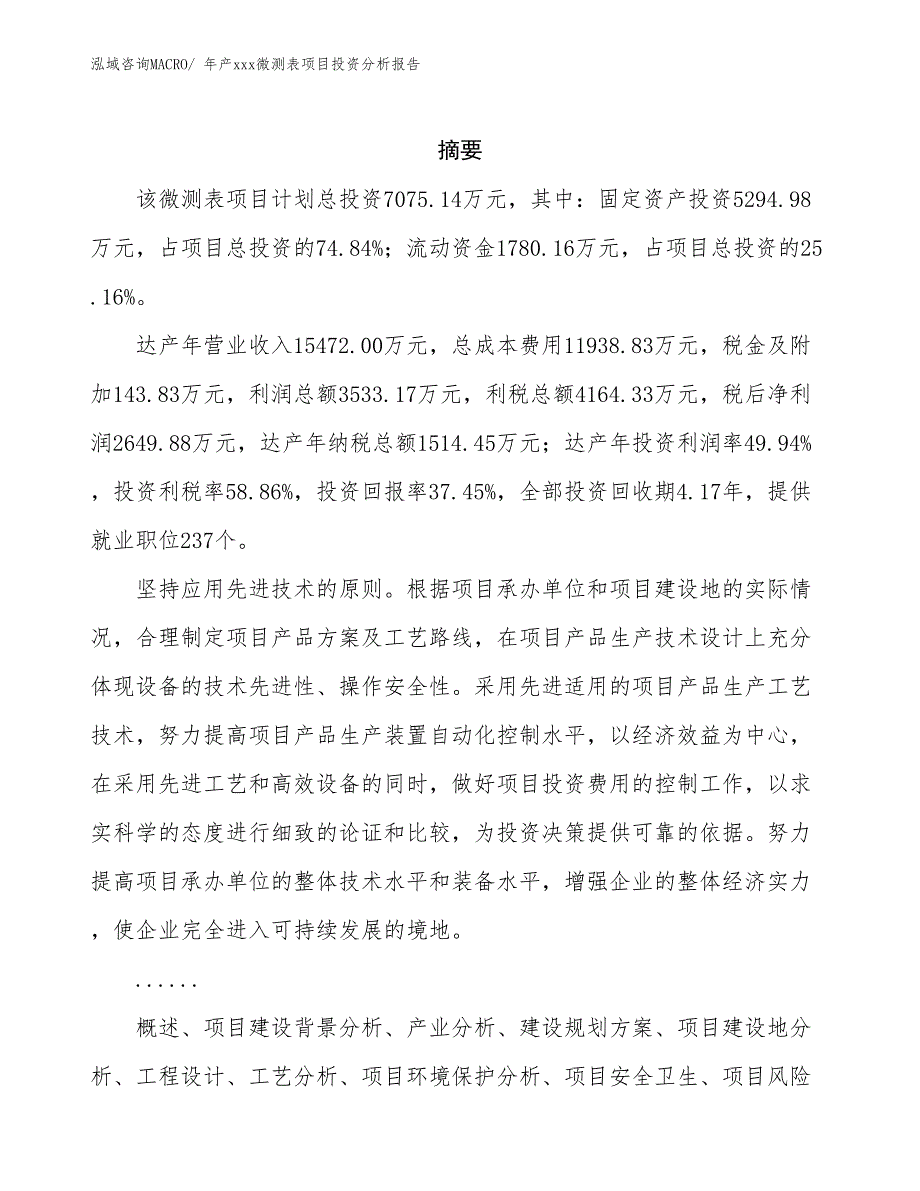 泓域咨询MACRO/ 年产xxx微测表项目投资分析报告

摘要

该微测表项目计划总投资7075.14万元，其中：固定资产投资5294.98万元，占项目总投资的74.84%；流动资金1780.16万元，占项目总投资的25.16%。

达产年营业收入15472.00万元，总成本费用11938.83万元，税金及附加143.83万元，利润总额3533.17万元，利税总额4164.33万元，税后净利润2649.88万元，达产年纳税总额1514.45万元；达产年投资利润率49.94%，投资利税率58.86%，投资回报率37.45%，全部投资回收期4.17年，提供就业职位237个。

坚持应用先进技术的原则。根据项目承办单位和项目建设地的实际情况，合理制定项目产品方案及工艺路线，在项目产品生产技术设计上充分体现设备的技术先进性、操作安全性。采用先进适用的项目产品生产工艺技术，努力提高项目产品生产装置自动化控制水平，以经济效益为中心，在采用先进工艺和高效设备的同时，做好项目投资费用的控制工作，以求实科学的态度进行细致的论证和比较，为投资决策提供可靠的依据。努力提高项目承办单位的整体技术水平和装备水平，增强企业的整体经济实力，使企业完全进入可持续发展的境地。

......

概述、项目建设背景分析、产业分析、建设规划方案、项目建设地分析、工程设计、工艺分析、项目环境保护分析、项目安全卫生、项目风险